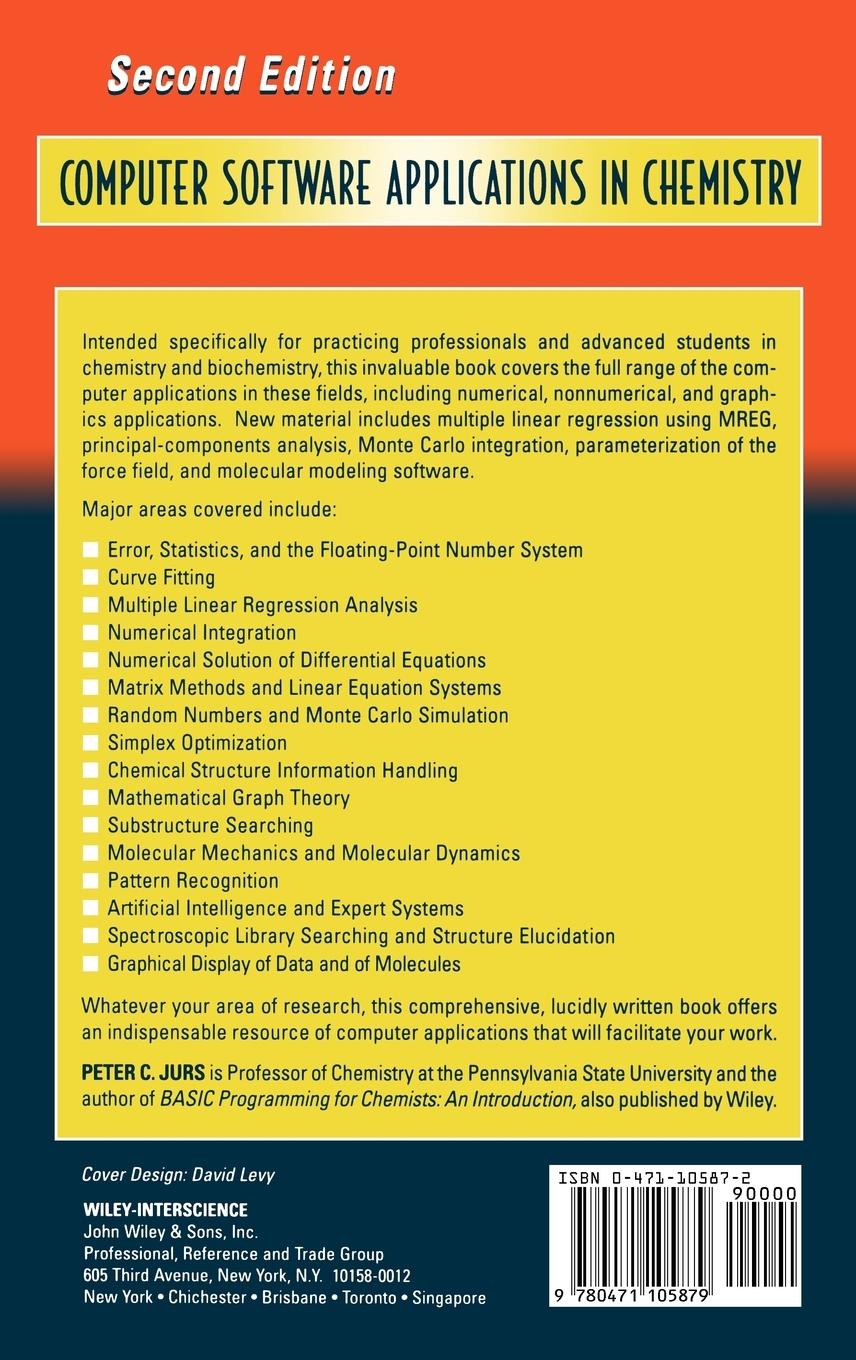 Second Edition

COMPUTER SOFTWARE APPLICATIONS IN CHEMISTRY

Intended specifically for practicing professionals and advanced students in chemistry and biochemistry, this invaluable book covers the full range of the computer applications in these fields, including numerical, nonnumerical, and graphics applications. New material includes multiple linear regression using MREG, principal-components analysis, Monte Carlo integration, parameterization of the force field, and molecular modeling software.

Major areas covered include:

Error, Statistics, and the Floating-Point Number System
Curve Fitting
Multiple Linear Regression Analysis
Numerical Integration
Numerical Solution of Differential Equations
Matrix Methods and Linear Equation Systems
Random Numbers and Monte Carlo Simulation
Simplex Optimization
Chemical Structure Information Handling
Mathematical Graph Theory
Substructure Searching
Molecular Mechanics and Molecular Dynamics
Pattern Recognition
Artificial Intelligence and Expert Systems
Spectroscopic Library Searching and Structure Elucidation
Graphical Display of Data and of Molecules

Whatever your area of research, this comprehensive, lucidly written book offers an indispensable resource of computer applications that will facilitate your work.

PETER C. JURS is Professor of Chemistry at the Pennsylvania State University and the author of BASIC Programming for Chemists: An Introduction, also published by Wiley.

Cover Design: David Levy

WILEY-INTERSCIENCE
John Wiley & Sons, Inc.
Professional, Reference and Trade Group
605 Third Avenue, New York, N.Y. 10158-0012
New York • Chichester • Brisbane • Toronto • Singapore

ISBN 0-471-10587-2
90000
9 780471 105879